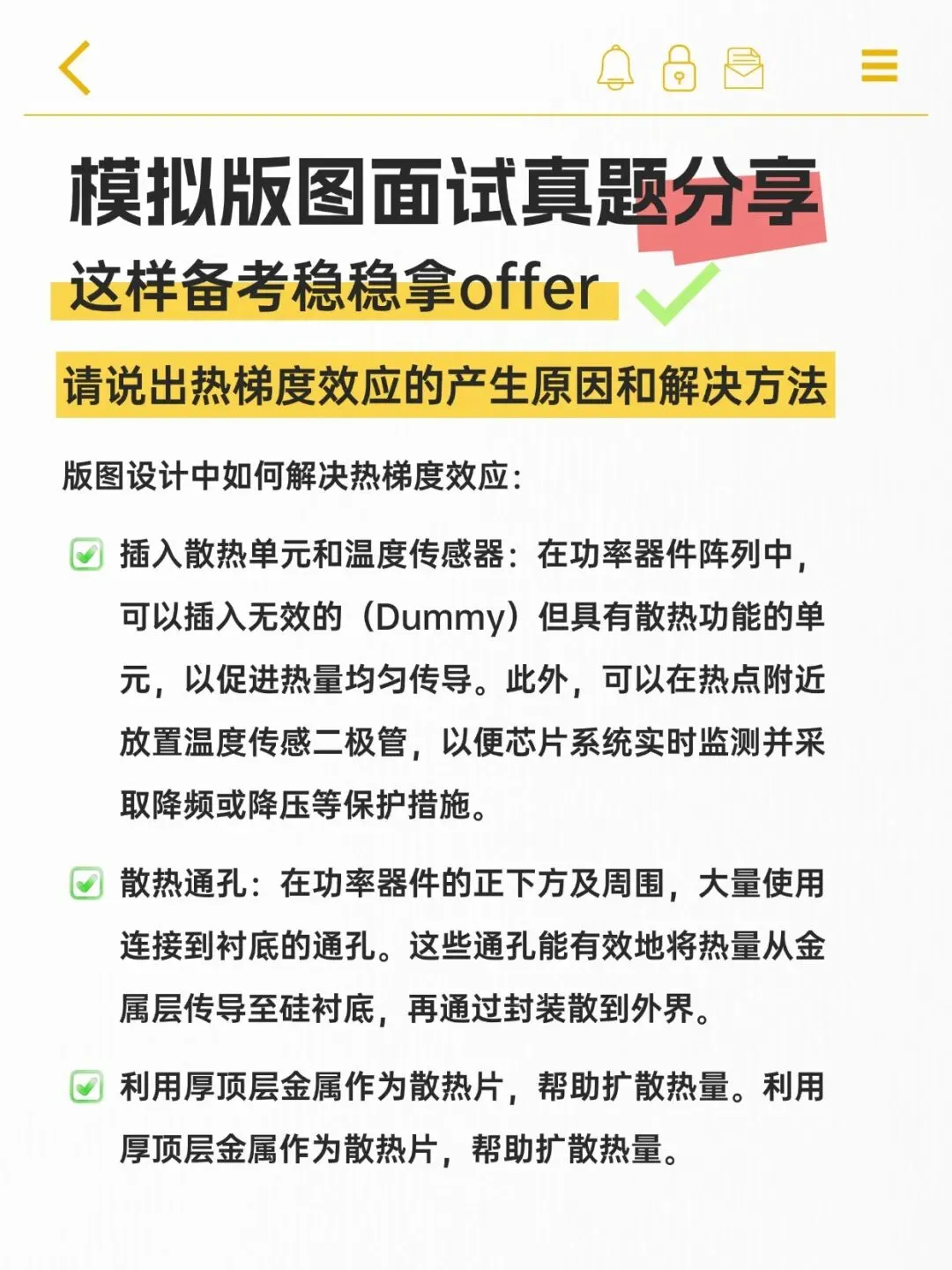 模拟版图面试真题分享

这样备考稳稳拿offer

请说出热梯度效应的产生原因和解决方法

版图设计中如何解决热梯度效应：

插入散热单元和温度传感器：在功率器件阵列中，可以插入无效的（Dummy）但具有散热功能的单元，以促进热量均匀传导。此外，可以在热点附近放置温度传感二极管，以便芯片系统实时监测并采取降频或降压等保护措施。

散热通孔：在功率器件的正下方及周围，大量使用连接到衬底的通孔。这些通孔能有效地将热量从金属层传导至硅衬底，再通过封装散到外界。

利用厚顶层金属作为散热片，帮助扩散热量。利用厚顶层金属作为散热片，帮助扩散热量。